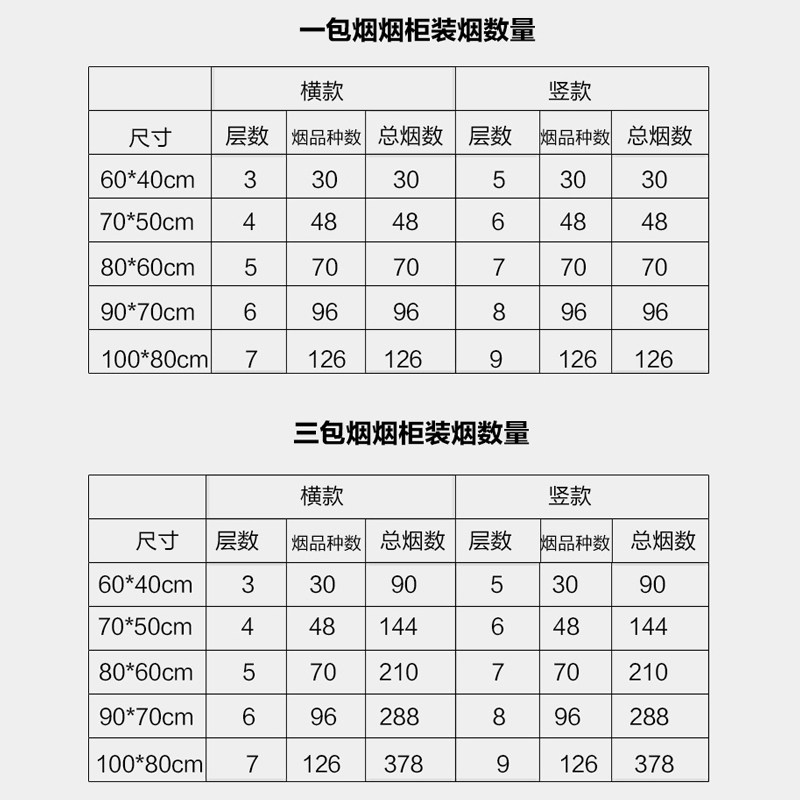 一包烟烟柜装烟数量

| | 横款 | | | 竖款 | | |
|---|---|---|---|---|---|---|
| 尺寸 | 层数 | 烟品种数 | 总烟数 | 层数 | 烟品种数 | 总烟数 |
| 60*40cm | 3 | 30 | 30 | 5 | 30 | 30 |
| 70*50cm | 4 | 48 | 48 | 6 | 48 | 48 |
| 80*60cm | 5 | 70 | 70 | 7 | 70 | 70 |
| 90*70cm | 6 | 96 | 96 | 8 | 96 | 96 |
| 100*80cm | 7 | 126 | 126 | 9 | 126 | 126 |

三包烟烟柜装烟数量

| | 横款 | | | 竖款 | | |
|---|---|---|---|---|---|---|
| 尺寸 | 层数 | 烟品种数 | 总烟数 | 层数 | 烟品种数 | 总烟数 |
| 60*40cm | 3 | 30 | 90 | 5 | 30 | 90 |
| 70*50cm | 4 | 48 | 144 | 6 | 48 | 144 |
| 80*60cm | 5 | 70 | 210 | 7 | 70 | 210 |
| 90*70cm | 6 | 96 | 288 | 8 | 96 | 288 |
| 100*80cm | 7 | 126 | 378 | 9 | 126 | 378 |